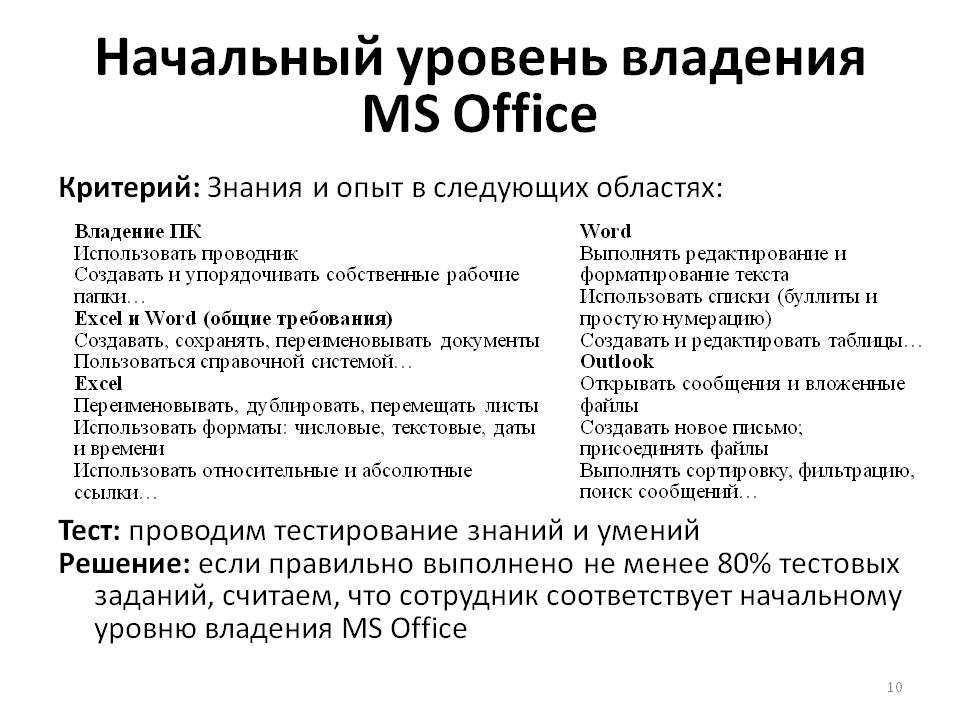 Начальный уровень владения MS Office

Критерий: Знания и опыт в следующих областях:

Владение ПК
Использовать проводник
Создавать и упорядочивать собственные рабочие папки…
Excel и Word (общие требования)
Создавать, сохранять, переименовывать документы
Пользоваться справочной системой…
Excel
Переименовывать, дублировать, перемещать листы
Использовать форматы: числовые, текстовые, даты и времени
Использовать относительные и абсолютные ссылки…

Word
Выполнять редактирование и форматирование текста
Использовать списки (буллиты и простую нумерацию)
Создавать и редактировать таблицы…
Outlook
Открывать сообщения и вложенные файлы
Создавать новое письмо; присоединять файлы
Выполнять сортировку, фильтрацию, поиск сообщений…

Тест: проводим тестирование знаний и умений
Решение: если правильно выполнено не менее 80% тестовых заданий, считаем, что сотрудник соответствует начальному уровню владения MS Office

10